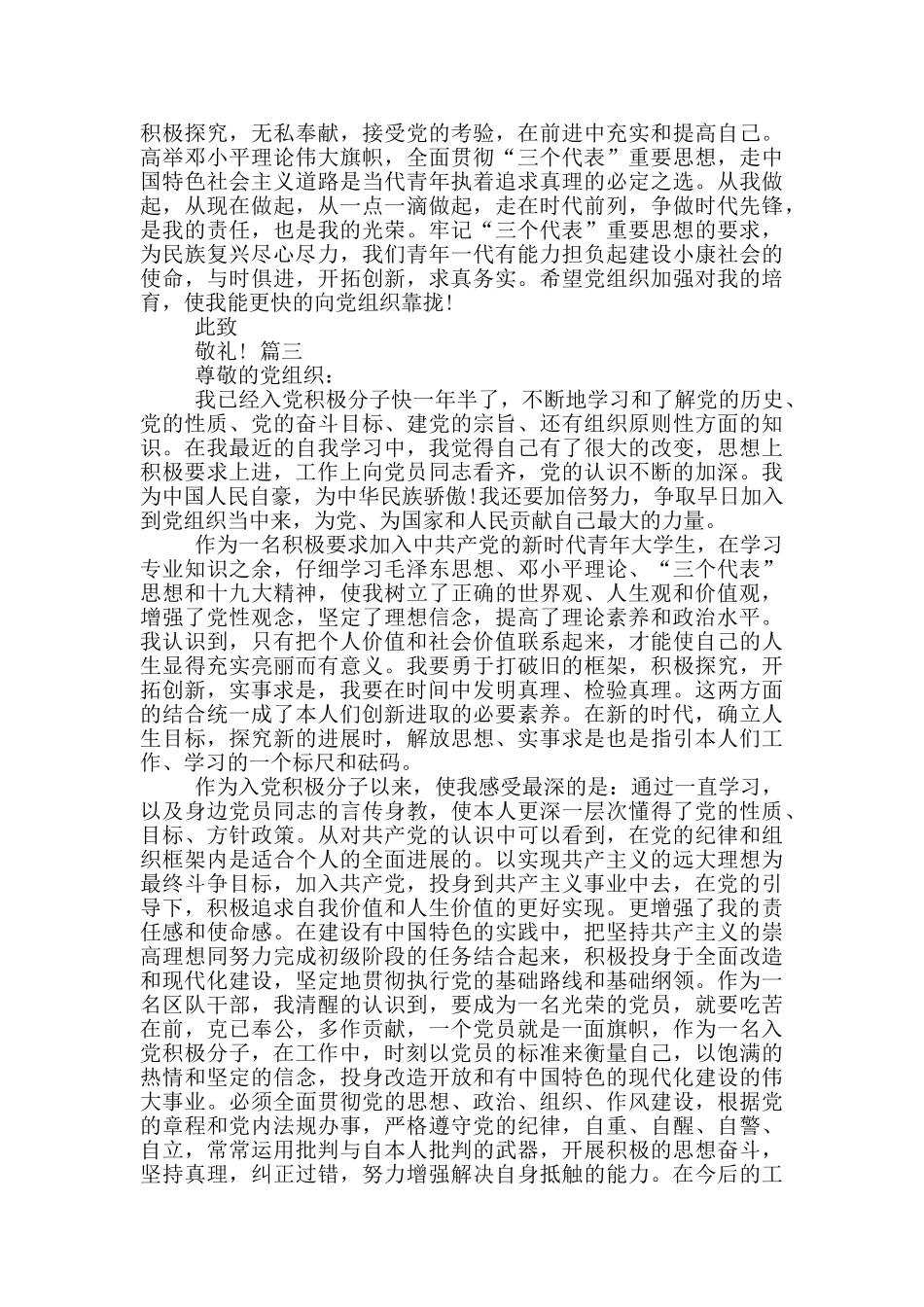 积极探究，无私奉献，接受党的考验，在前进中充实和提高自己。高举邓小平理论伟大旗帜，全面贯彻“三个代表”重要思想，走中国特色社会主义道路是当代青年执着追求真理的必定之选。从我做起，从现在做起，从一点一滴做起，走在时代前列，争做时代先锋，是我的责任，也是我的光荣。牢记“三个代表”重要思想的要求，为民族复兴尽心尽力，我们青年一代有能力担负起建设小康社会的使命，与时俱进，开拓创新，求真务实。希望党组织加强对我的培育，使我能更快的向党组织靠拢!

此致

敬礼! 篇三

尊敬的党组织：

我已经入党积极分子快一年半了，不断地学习和了解党的历史、党的性质、党的奋斗目标、建党的宗旨、还有组织原则性方面的知识。在我最近的自我学习中，我觉得自己有了很大的改变，思想上积极要求上进，工作上向党员同志看齐，党的认识不断的加深。我为中国人民自豪，为中华民族骄傲!我还要加倍努力，争取早日加入到党组织当中来，为党、为国家和人民贡献自己最大的力量。

作为一名积极要求加入中共产党的新时代青年大学生，在学习专业知识之余，仔细学习毛泽东思想、邓小平理论、“三个代表”思想和十九大精神，使我树立了正确的世界观、人生观和价值观，增强了党性观念，坚定了理想信念，提高了理论素养和政治水平。我认识到，只有把个人价值和社会价值联系起来，才能使自己的人生显得充实亮丽而有意义。我要勇于打破旧的框架，积极探究，开拓创新，实事求是，我要在时间中发明真理、检验真理。这两方面的结合统一成了本人们创新进取的必要素养。在新的时代，确立人生目标，探究新的进展时，解放思想、实事求是也是指引本人们工作、学习的一个标尺和砝码。

作为入党积极分子以来，使我感受最深的是：通过一直学习，以及身边党员同志的言传身教，使本人更深一层次懂得了党的性质、目标、方针政策。从对共产党的认识中可以看到，在党的纪律和组织框架内是适合个人的全面进展的。以实现共产主义的远大理想为最终斗争目标，加入共产党，投身到共产主义事业中去，在党的引导下，积极追求自我价值和人生价值的更好实现。更增强了我的责任感和使命感。在建设有中国特色的实践中，把坚持共产主义的崇高理想同努力完成初级阶段的任务结合起来，积极投身于全面改造和现代化建设，坚定地贯彻执行党的基础路线和基础纲领。作为一名区队干部，我清醒的认识到，要成为一名光荣的党员，就要吃苦在前，克己奉公，多作贡献，一个党员就是一面旗帜，作为一名入党积极分子，在工作中，时刻以党员的标准来衡量自己，以饱满的热情和坚定的信念，投身改造开放和有中国特色的现代化建设的伟大事业。必须全面贯彻党的思想、政治、组织、作风建设，根据党的章程和党内法规办事，严格遵守党的纪律，自重、自醒、自警、自立，常常运用批判与自本人批判的武器，开展积极的思想奋斗，坚持真理，纠正过错，努力增强解决自身抵触的能力。在今后的工